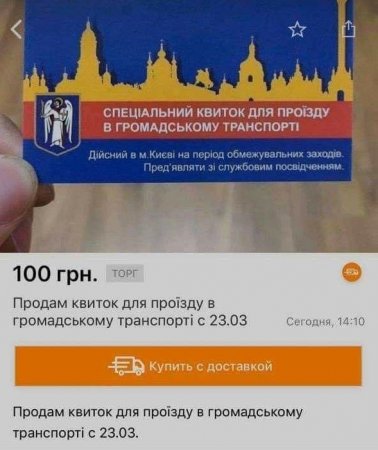 СПЕЦІАЛЬНИЙ КВИТОК ДЛЯ ПРОЇЗДУ В ГРОМАДСЬКОМУ ТРАНСПОРТІ

Дійсний в м.Києві на період обмежувальних заходів. Пред'являти зі службовим посвідченням.

100 грн. ТОРГ

Продам квиток для проїзду в громадському транспорті с 23.03

Сегодня, 14:10

Купить с доставкой

Продам квиток для проїзду в громадському транспорті с 23.03.